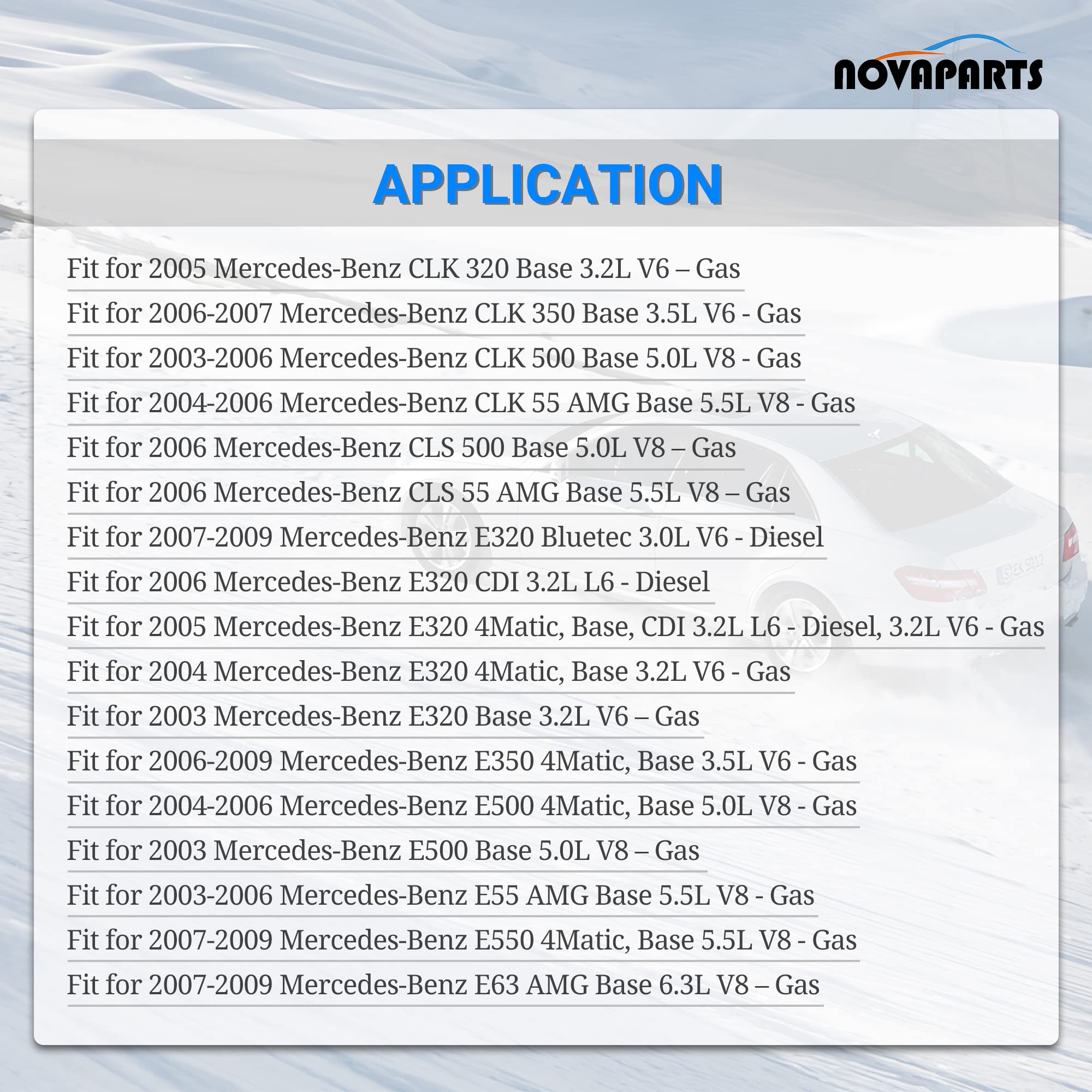 NOVAPARTS

APPLICATION

Fit for 2005 Mercedes-Benz CLK 320 Base 3.2L V6 – Gas

Fit for 2006-2007 Mercedes-Benz CLK 350 Base 3.5L V6 - Gas

Fit for 2003-2006 Mercedes-Benz CLK 500 Base 5.0L V8 - Gas

Fit for 2004-2006 Mercedes-Benz CLK 55 AMG Base 5.5L V8 - Gas

Fit for 2006 Mercedes-Benz CLS 500 Base 5.0L V8 – Gas

Fit for 2006 Mercedes-Benz CLS 55 AMG Base 5.5L V8 – Gas

Fit for 2007-2009 Mercedes-Benz E320 Bluetec 3.0L V6 - Diesel

Fit for 2006 Mercedes-Benz E320 CDI 3.2L L6 - Diesel

Fit for 2005 Mercedes-Benz E320 4Matic, Base, CDI 3.2L L6 - Diesel, 3.2L V6 - Gas

Fit for 2004 Mercedes-Benz E320 4Matic, Base 3.2L V6 - Gas

Fit for 2003 Mercedes-Benz E320 Base 3.2L V6 – Gas

Fit for 2006-2009 Mercedes-Benz E350 4Matic, Base 3.5L V6 - Gas

Fit for 2004-2006 Mercedes-Benz E500 4Matic, Base 5.0L V8 - Gas

Fit for 2003 Mercedes-Benz E500 Base 5.0L V8 – Gas

Fit for 2003-2006 Mercedes-Benz E55 AMG Base 5.5L V8 - Gas

Fit for 2007-2009 Mercedes-Benz E550 4Matic, Base 5.5L V8 - Gas

Fit for 2007-2009 Mercedes-Benz E63 AMG Base 6.3L V8 – Gas